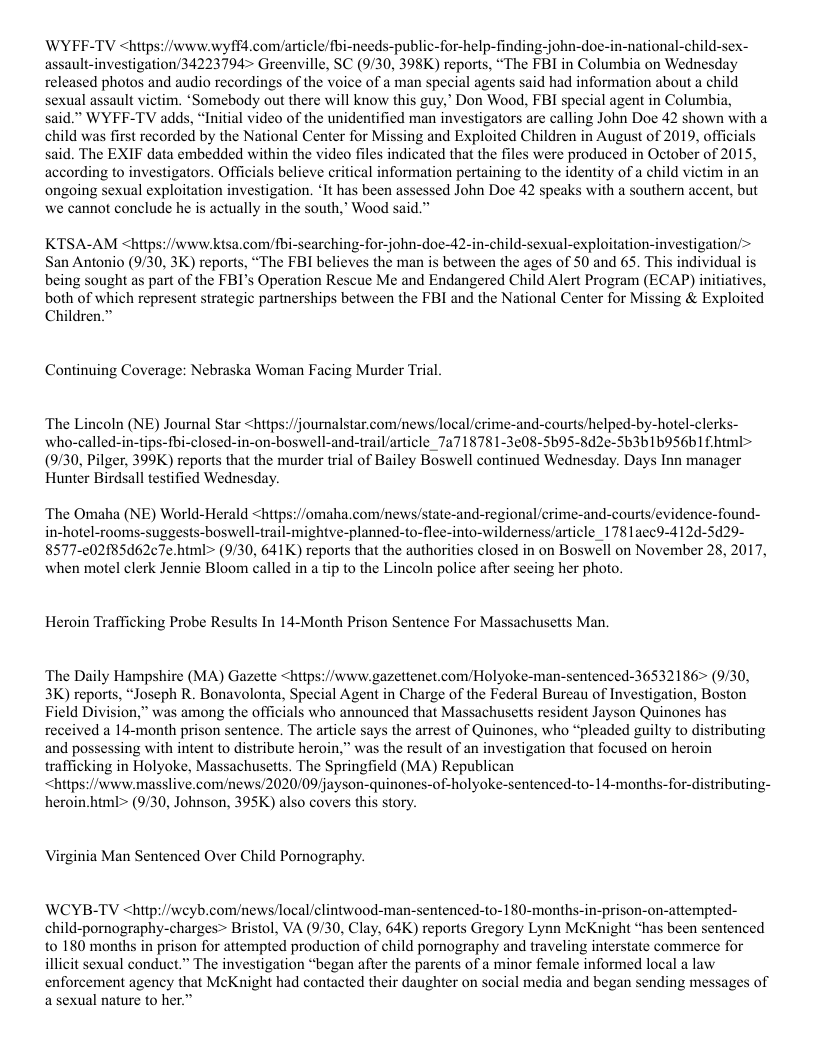 WYFF-TV <https://www.wyff4.com/article/fbi-needs-public-for-help-finding-john-doe-in-national-child-sex-assault-investigation/34223794> Greenville, SC (9/30, 398K) reports, “The FBI in Columbia on Wednesday released photos and audio recordings of the voice of a man special agents said had information about a child sexual assault victim. ‘Somebody out there will know this guy,’ Don Wood, FBI special agent in Columbia, said.” WYFF-TV adds, “Initial video of the unidentified man investigators are calling John Doe 42 shown with a child was first recorded by the National Center for Missing and Exploited Children in August of 2019, officials said. The EXIF data embedded within the video files indicated that the files were produced in October of 2015, according to investigators. Officials believe critical information pertaining to the identity of a child victim in an ongoing sexual exploitation investigation. ‘It has been assessed John Doe 42 speaks with a southern accent, but we cannot conclude he is actually in the south,’ Wood said.”

KTSA-AM <https://www.ktsa.com/fbi-searching-for-john-doe-42-in-child-sexual-exploitation-investigation/> San Antonio (9/30, 3K) reports, “The FBI believes the man is between the ages of 50 and 65. This individual is being sought as part of the FBI’s Operation Rescue Me and Endangered Child Alert Program (ECAP) initiatives, both of which represent strategic partnerships between the FBI and the National Center for Missing & Exploited Children.”

Continuing Coverage: Nebraska Woman Facing Murder Trial.

The Lincoln (NE) Journal Star <https://journalstar.com/news/local/crime-and-courts/helped-by-hotel-clerks-who-called-in-tips-fbi-closed-in-on-boswell-and-trail/article_7a718781-3e08-5b95-8d2e-5b3b1b956b1f.html> (9/30, Pilger, 399K) reports that the murder trial of Bailey Boswell continued Wednesday. Days Inn manager Hunter Birdsall testified Wednesday.

The Omaha (NE) World-Herald <https://omaha.com/news/state-and-regional/crime-and-courts/evidence-found-in-hotel-rooms-suggests-boswell-trail-mightve-planned-to-flee-into-wilderness/article_1781aec9-412d-5d29-8577-e02f85d62c7e.html> (9/30, 641K) reports that the authorities closed in on Boswell on November 28, 2017, when motel clerk Jennie Bloom called in a tip to the Lincoln police after seeing her photo.

Heroin Trafficking Probe Results In 14-Month Prison Sentence For Massachusetts Man.

The Daily Hampshire (MA) Gazette <https://www.gazettenet.com/Holyoke-man-sentenced-36532186> (9/30, 3K) reports, “Joseph R. Bonavolonta, Special Agent in Charge of the Federal Bureau of Investigation, Boston Field Division,” was among the officials who announced that Massachusetts resident Jayson Quinones has received a 14-month prison sentence. The article says the arrest of Quinones, who “pleaded guilty to distributing and possessing with intent to distribute heroin,” was the result of an investigation that focused on heroin trafficking in Holyoke, Massachusetts. The Springfield (MA) Republican <https://www.masslive.com/news/2020/09/jayson-quinones-of-holyoke-sentenced-to-14-months-for-distributing-heroin.html> (9/30, Johnson, 395K) also covers this story.

Virginia Man Sentenced Over Child Pornography.

WCYB-TV <http://wcyb.com/news/local/clintwood-man-sentenced-to-180-months-in-prison-on-attempted-child-pornography-charges> Bristol, VA (9/30, Clay, 64K) reports Gregory Lynn McKnight “has been sentenced to 180 months in prison for attempted production of child pornography and traveling interstate commerce for illicit sexual conduct.” The investigation “began after the parents of a minor female informed local a law enforcement agency that McKnight had contacted their daughter on social media and began sending messages of a sexual nature to her.”